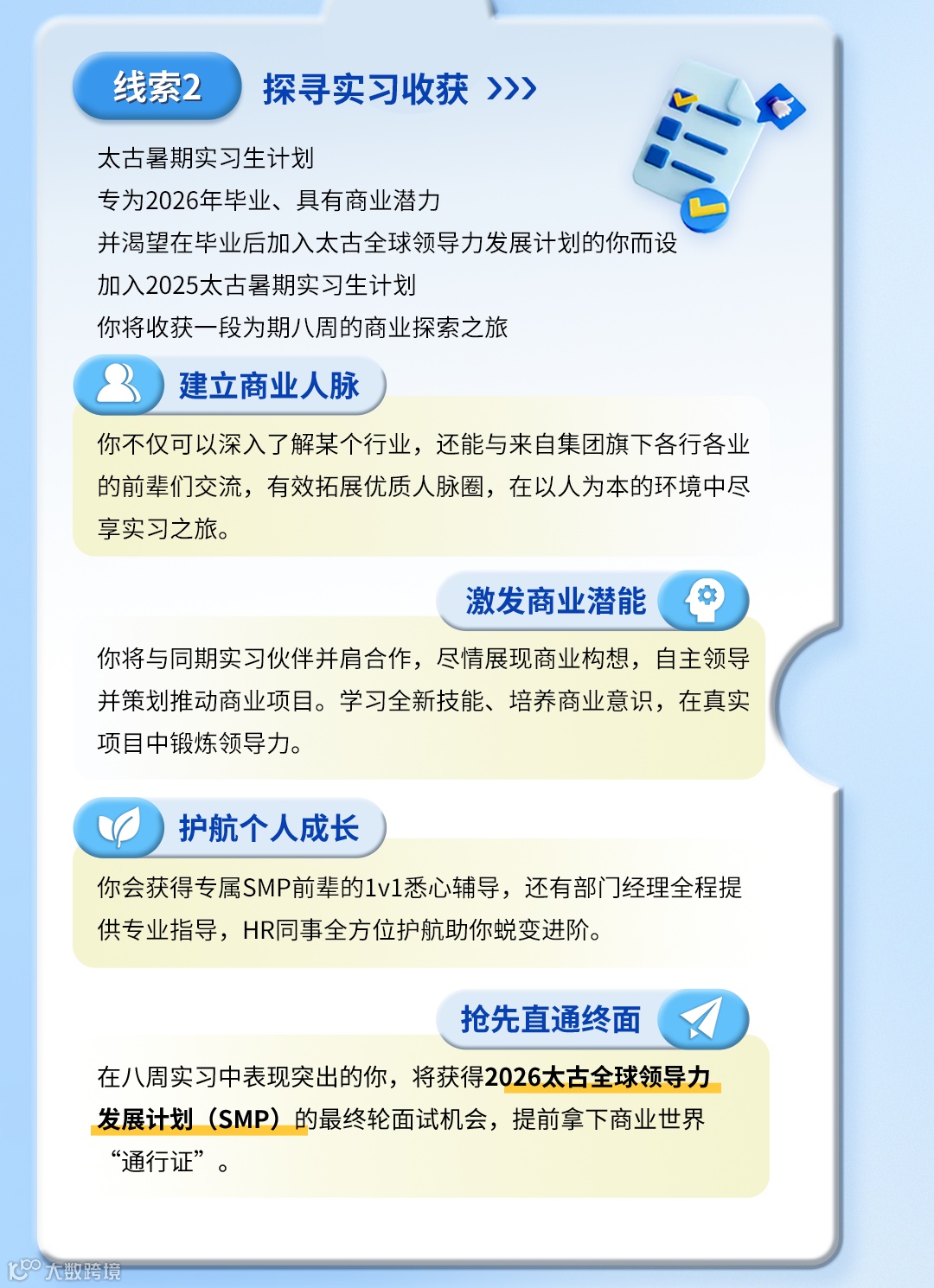 线索2 探寻实习收获 >>>

太古暑期实习生计划
专为2026年毕业、具有商业潜力
并渴望在毕业后加入太古全球领导力发展计划的你而设
加入2025太古暑期实习生计划
你将收获一段为期八周的商业探索之旅

建立商业人脉

你不仅可以深入了解某个行业，还能与来自集团旗下各行各业的前辈们交流，有效拓展优质人脉圈，在以人为本的环境中尽享实习之旅。

激发商业潜能

你将与同期实习伙伴并肩合作，尽情展现商业构想，自主领导并策划推动商业项目。学习全新技能、培养商业意识，在真实项目中锻炼领导力。

护航个人成长

你会获得专属SMP前辈的1v1悉心辅导，还有部门经理全程提供专业指导，HR同事全方位护航助你蜕变进阶。

抢先直通终面

在八周实习中表现突出的你，将获得2026太古全球领导力发展计划（SMP）的最终轮面试机会，提前拿下商业世界“通行证”。

大数跨境